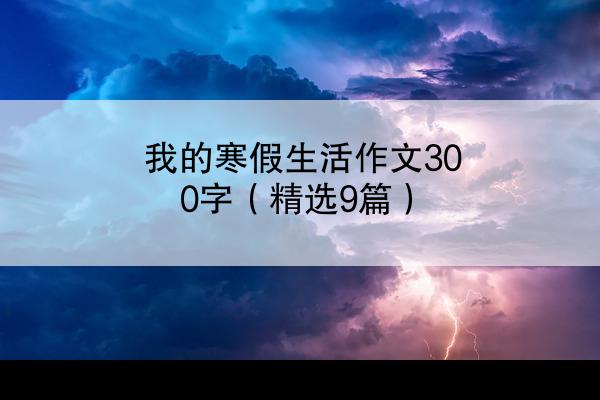 我的寒假生活作文300字（精选9篇）